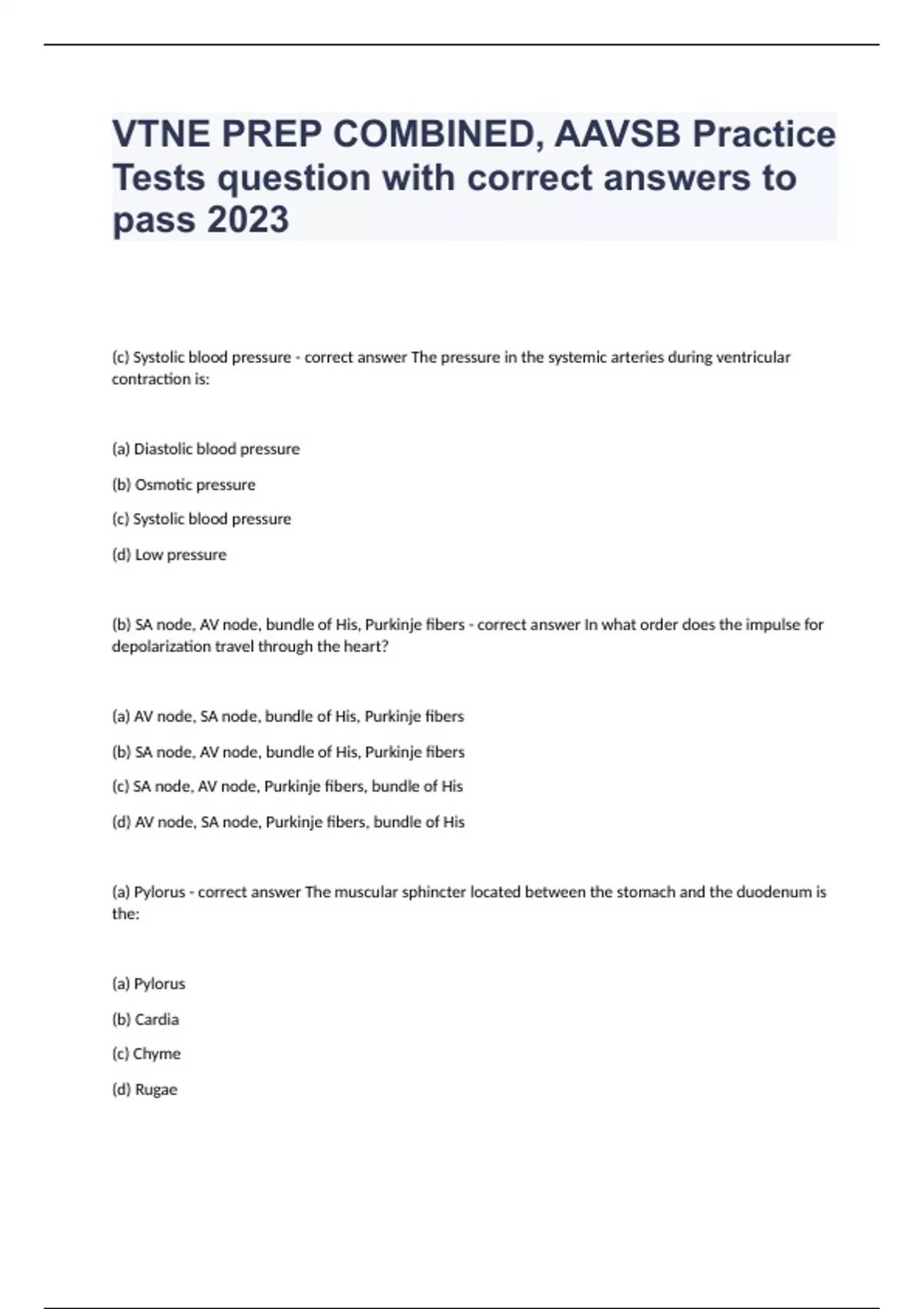 VTNE PREP COMBINED, AAVSB Practice Tests question with correct answers to pass 2023

(c) Systolic blood pressure - correct answer The pressure in the systemic arteries during ventricular contraction is:

(a) Diastolic blood pressure

(b) Osmotic pressure

(c) Systolic blood pressure

(d) Low pressure

(b) SA node, AV node, bundle of His, Purkinje fibers - correct answer In what order does the impulse for depolarization travel through the heart?

(a) AV node, SA node, bundle of His, Purkinje fibers

(b) SA node, AV node, bundle of His, Purkinje fibers

(c) SA node, AV node, Purkinje fibers, bundle of His

(d) AV node, SA node, Purkinje fibers, bundle of His

(a) Pylorus - correct answer The muscular sphincter located between the stomach and the duodenum is the:

(a) Pylorus

(b) Cardia

(c) Chyme

(d) Rugae